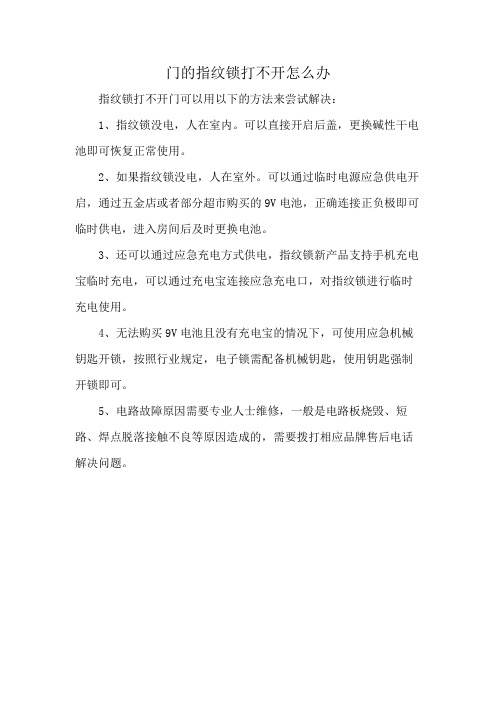 门的指纹锁打不开怎么办

指纹锁打不开门可以用以下的方法来尝试解决：

1、指纹锁没电，人在室内。可以直接开启后盖，更换碱性干电池即可恢复正常使用。

2、如果指纹锁没电，人在室外。可以通过临时电源应急供电开启，通过五金店或者部分超市购买的 9V 电池，正确连接正负极即可临时供电，进入房间后及时更换电池。

3、还可以通过应急充电方式供电，指纹锁新产品支持手机充电宝临时充电，可以通过充电宝连接应急充电口，对指纹锁进行临时充电使用。

4、无法购买 9V 电池且没有充电宝的情况下，可使用应急机械钥匙开锁，按照行业规定，电子锁需配备机械钥匙，使用钥匙强制开锁即可。

5、电路故障原因需要专业人士维修，一般是电路板烧毁、短路、焊点脱落接触不良等原因造成的，需要拨打相应品牌售后电话解决问题。